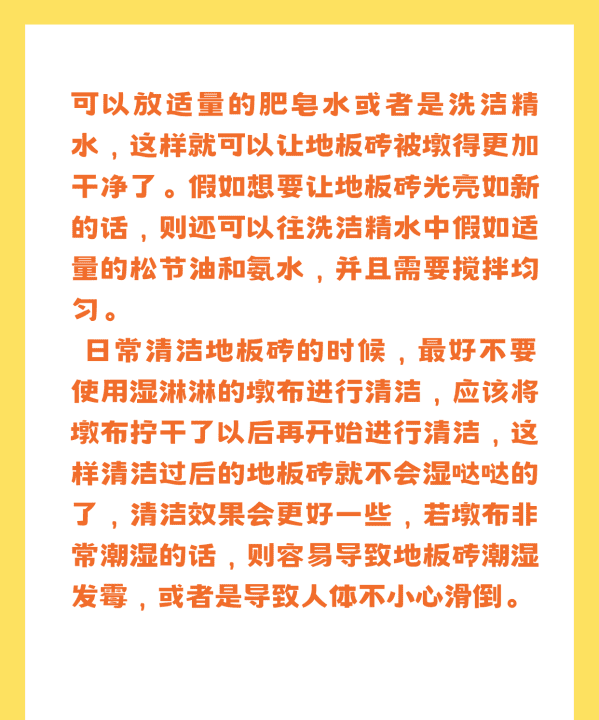 可以放适量的肥皂水或者是洗洁精水，这样就可以让地板砖被墩得更加干净了。假如想要让地板砖光亮如新的话，则还可以往洗洁精水中假如适量的松节油和氨水，并且需要搅拌均匀。

日常清洁地板砖的时候，最好不要使用湿淋淋的墩布进行清洁，应该将墩布拧干了以后再开始进行清洁，这样清洁过后的地板砖就不会湿哒哒的了，清洁效果会更好一些，若墩布非常潮湿的话，则容易导致地板砖潮湿发霉，或者是导致人体不小心滑倒。